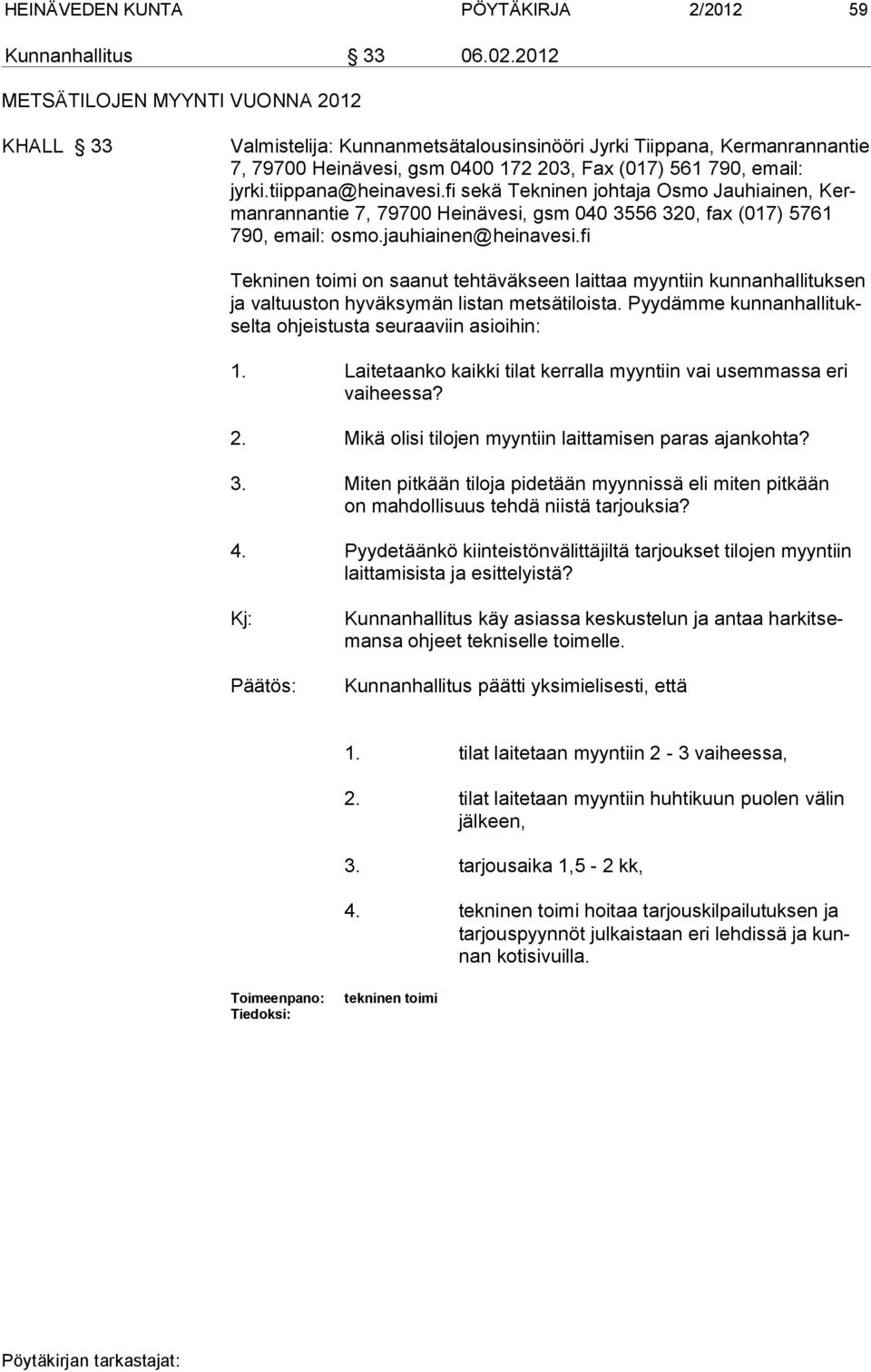 HEINÄVEDEN KUNTA PÖYTÄKIRJA 2/2012 59

Kunnanhallitus § 33 06.02.2012

METSÄTILOJEN MYYNTI VUONNA 2012

KHALL § 33 Valmistelija: Kunnanmetsätalousinsinööri Jyrki Tiippana, Kermanrannantie 7, 79700 Heinävesi, gsm 0400 172 203, Fax (017) 561 790, email: jyrki.tiippana@heinavesi.fi sekä Tekninen johtaja Osmo Jauhiainen, Kermanrannantie 7, 79700 Heinävesi, gsm 040 3556 320, fax (017) 5761 790, email: osmo.jauhiainen@heinavesi.fi

Tekninen toimi on saanut tehtäväkseen laittaa myyntiin kunnanhallituksen ja valtuuston hyväksymän listan metsätiloista. Pyydämme kunnanhallitukselta ohjeistusta seuraaviin asioihin:

1. Laitetaanko kaikki tilat kerralla myyntiin vai usemmassa eri vaiheessa?

2. Mikä olisi tilojen myyntiin laittamisen paras ajankohta?

3. Miten pitkään tiloja pidetään myynnissä eli miten pitkään on mahdollisuus tehdä niistä tarjouksia?

4. Pyydetäänkö kiinteistönvälittäjiltä tarjoukset tilojen myyntiin laittamisista ja esittelyistä?

Kj: Kunnanhallitus käy asiassa keskustelun ja antaa harkitsemansa ohjeet tekniselle toimelle.

Päätös: Kunnanhallitus päätti yksimielisesti, että

1. tilat laitetaan myyntiin 2 - 3 vaiheessa,

2. tilat laitetaan myyntiin huhtikuun puolen välin jälkeen,

3. tarjousaika 1,5 - 2 kk,

4. tekninen toimi hoitaa tarjouskilpailutuksen ja tarjouspyynnöt julkaistaan eri lehdissä ja kunnan kotisivuilla.

Toimeenpano: tekninen toimi
Tiedoksi:

Pöytäkirjan tarkastajat: